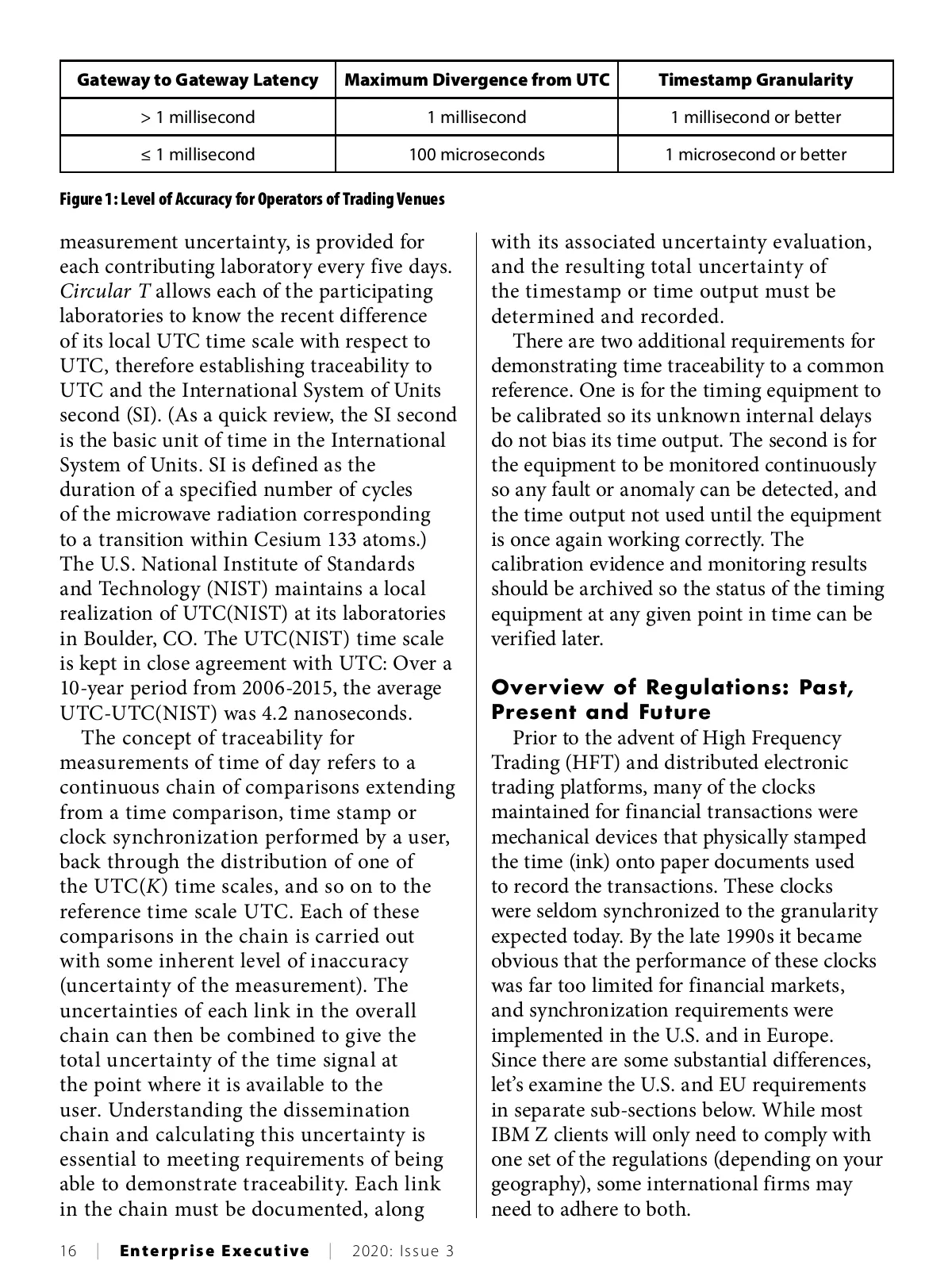 | Gateway to Gateway Latency | Maximum Divergence from UTC | Timestamp Granularity |
|---|---|---|
| > 1 millisecond | 1 millisecond | 1 millisecond or better |
| ≤ 1 millisecond | 100 microseconds | 1 microsecond or better |

Figure 1: Level of Accuracy for Operators of Trading Venues

measurement uncertainty, is provided for each contributing laboratory every five days. Circular T allows each of the participating laboratories to know the recent difference of its local UTC time scale with respect to UTC, therefore establishing traceability to UTC and the International System of Units second (SI). (As a quick review, the SI second is the basic unit of time in the International System of Units. SI is defined as the duration of a specified number of cycles of the microwave radiation corresponding to a transition within Cesium 133 atoms.) The U.S. National Institute of Standards and Technology (NIST) maintains a local realization of UTC(NIST) at its laboratories in Boulder, CO. The UTC(NIST) time scale is kept in close agreement with UTC: Over a 10-year period from 2006-2015, the average UTC-UTC(NIST) was 4.2 nanoseconds.

The concept of traceability for measurements of time of day refers to a continuous chain of comparisons extending from a time comparison, time stamp or clock synchronization performed by a user, back through the distribution of one of the UTC(K) time scales, and so on to the reference time scale UTC. Each of these comparisons in the chain is carried out with some inherent level of inaccuracy (uncertainty of the measurement). The uncertainties of each link in the overall chain can then be combined to give the total uncertainty of the time signal at the point where it is available to the user. Understanding the dissemination chain and calculating this uncertainty is essential to meeting requirements of being able to demonstrate traceability. Each link in the chain must be documented, along with its associated uncertainty evaluation, and the resulting total uncertainty of the timestamp or time output must be determined and recorded.

There are two additional requirements for demonstrating time traceability to a common reference. One is for the timing equipment to be calibrated so its unknown internal delays do not bias its time output. The second is for the equipment to be monitored continuously so any fault or anomaly can be detected, and the time output not used until the equipment is once again working correctly. The calibration evidence and monitoring results should be archived so the status of the timing equipment at any given point in time can be verified later.

Overview of Regulations: Past, Present and Future

Prior to the advent of High Frequency Trading (HFT) and distributed electronic trading platforms, many of the clocks maintained for financial transactions were mechanical devices that physically stamped the time (ink) onto paper documents used to record the transactions. These clocks were seldom synchronized to the granularity expected today. By the late 1990s it became obvious that the performance of these clocks was far too limited for financial markets, and synchronization requirements were implemented in the U.S. and in Europe. Since there are some substantial differences, let's examine the U.S. and EU requirements in separate sub-sections below. While most IBM Z clients will only need to comply with one set of the regulations (depending on your geography), some international firms may need to adhere to both.

16 | Enterprise Executive | 2020: Issue 3